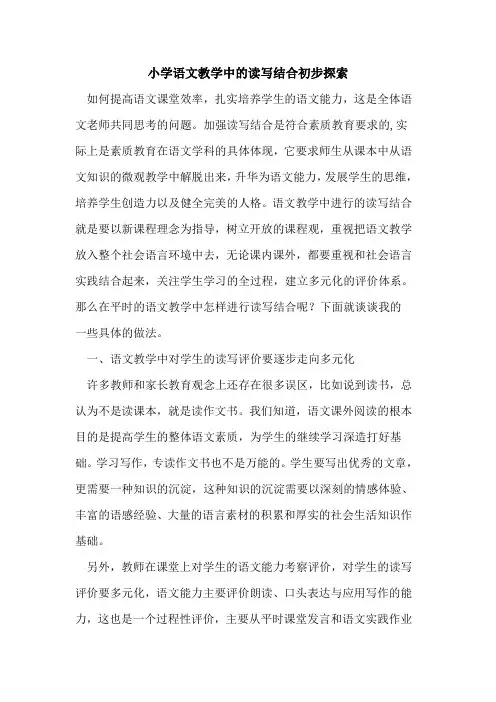 小学语文教学中的读写结合初步探索

如何提高语文课堂效率，扎实培养学生的语文能力，这是全体语文老师共同思考的问题。加强读写结合是符合素质教育要求的,实际上是素质教育在语文学科的具体体现，它要求师生从课本中从语文知识的微观教学中解脱出来，升华为语文能力，发展学生的思维，培养学生创造力以及健全完美的人格。语文教学中进行的读写结合就是要以新课程理念为指导，树立开放的课程观，重视把语文教学放入整个社会语言环境中去，无论课内课外，都要重视和社会语言实践结合起来，关注学生学习的全过程，建立多元化的评价体系。那么在平时的语文教学中怎样进行读写结合呢？下面就谈谈我的一些具体的做法。

一、语文教学中对学生的读写评价要逐步走向多元化

许多教师和家长教育观念上还存在很多误区，比如说到读书，总认为不是读课本，就是读作文书。我们知道，语文课外阅读的根本目的是提高学生的整体语文素质，为学生的继续学习深造打好基础。学习写作，专读作文书也不是万能的。学生要写出优秀的文章，更需要一种知识的沉淀，这种知识的沉淀需要以深刻的情感体验、丰富的语感经验、大量的语言素材的积累和厚实的社会生活知识作基础。

另外，教师在课堂上对学生的语文能力考察评价，对学生的读写评价要多元化，语文能力主要评价朗读、口头表达与应用写作的能力，这也是一个过程性评价，主要从平时课堂发言和语文实践作业